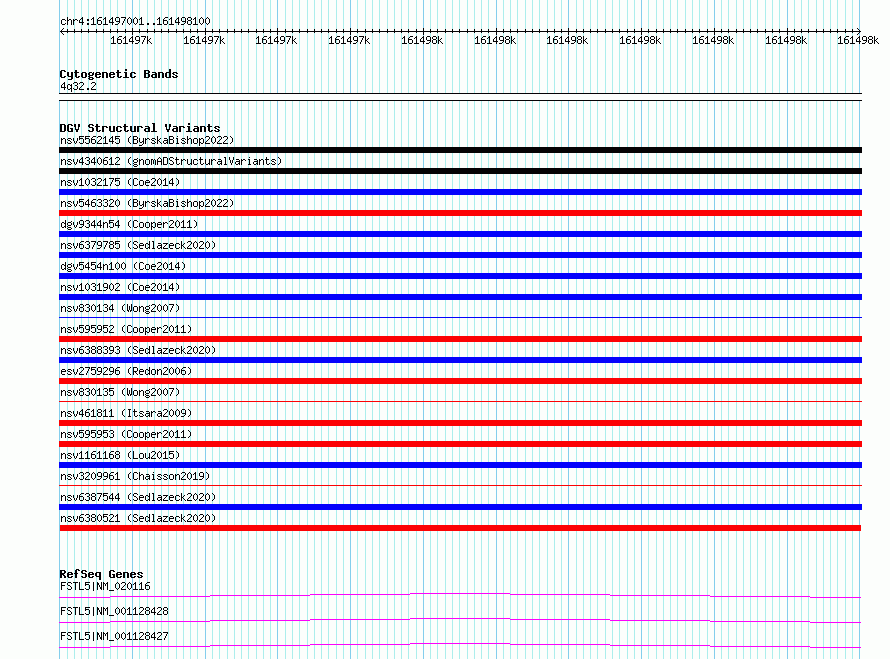 chr4:161497001..161498100

161497k 161497k 161497k 161497k 161498k 161498k 161498k 161498k 161498k 161498k 161498k

Cytogenetic Bands
4q32.2

DGV Structural Variants
nsv5562145 (ByrskaBishop2022)
nsv4340612 (gnomADStructuralVariants)
nsv1032175 (Coe2014)
nsv5463320 (ByrskaBishop2022)
dgv9344n54 (Cooper2011)
nsv6379785 (Sedlazeck2020)
dgv5454n100 (Coe2014)
nsv1031902 (Coe2014)
nsv830134 (Wong2007)
nsv595952 (Cooper2011)
nsv6388393 (Sedlazeck2020)
esv2759296 (Redon2006)
nsv830135 (Wong2007)
nsv461811 (Itsara2009)
nsv595953 (Cooper2011)
nsv1161168 (Lou2015)
nsv3209961 (Chaisson2019)
nsv6387544 (Sedlazeck2020)
nsv6380521 (Sedlazeck2020)

RefSeq Genes
FSTL5|NM_020116
FSTL5|NM_001128428
FSTL5|NM_001128427